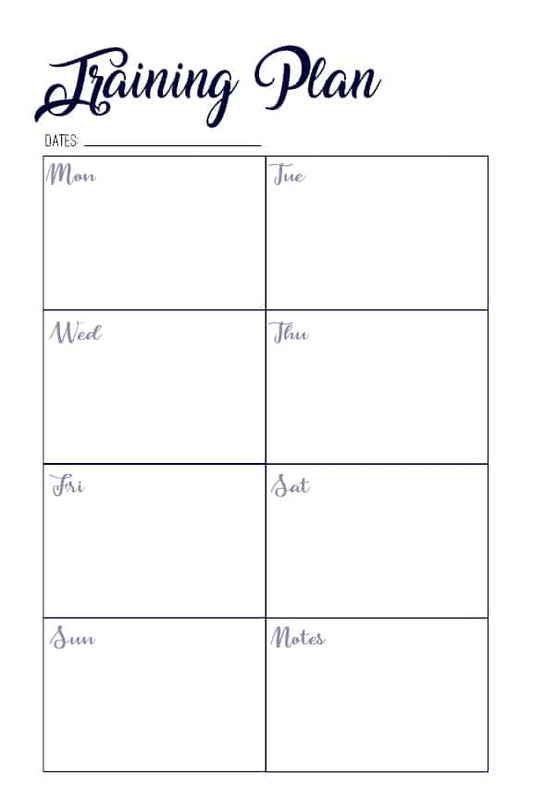 Training Plan

DATES: ____

Mon

Tue

Wed

Thu

Fri

Sat

Sun

Notes